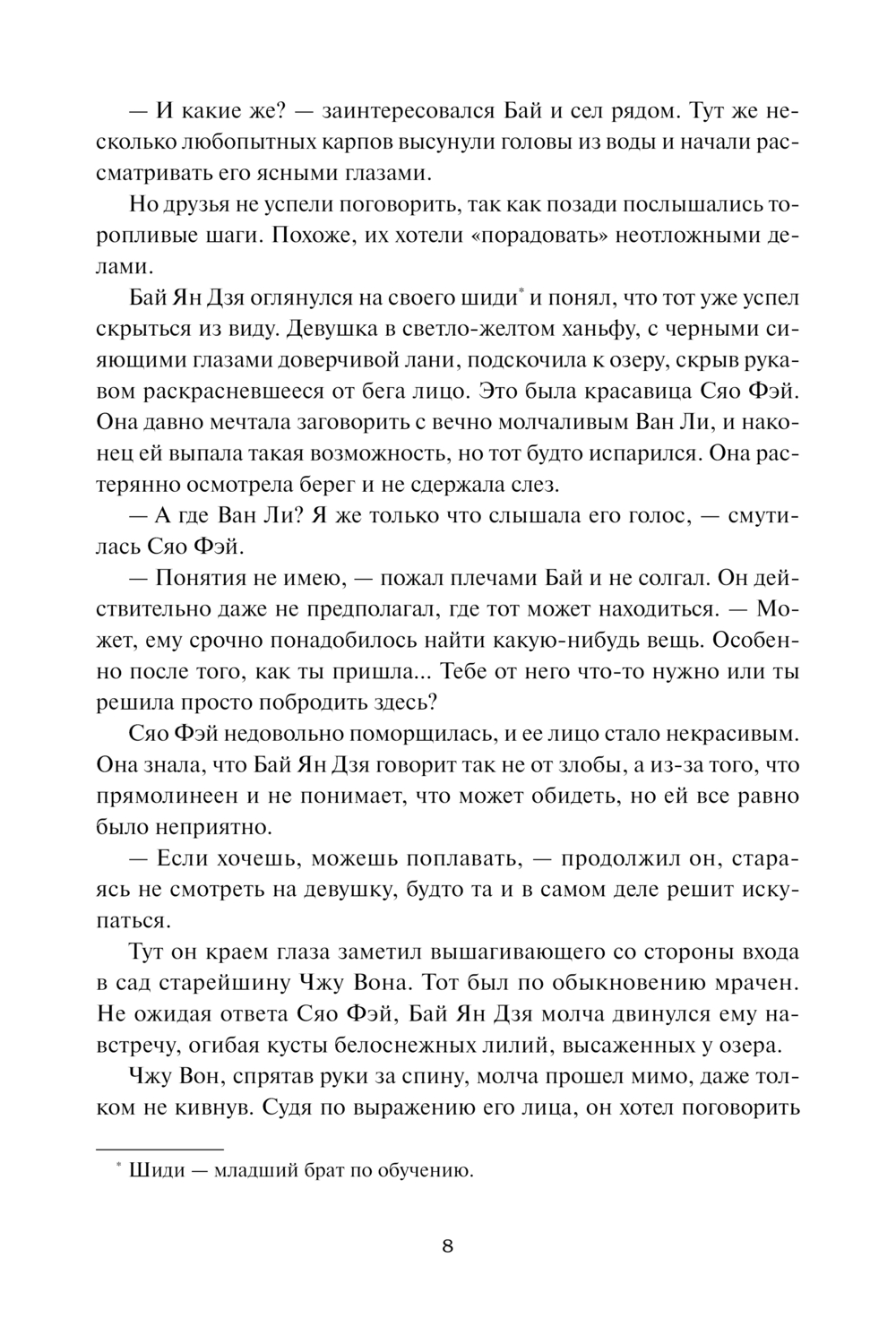 — И какие же? — заинтересовался Бай и сел рядом. Тут же несколько любопытных карпов высунули головы из воды и начали рассматривать его ясными глазами.

Но друзья не успели поговорить, так как позади послышались торопливые шаги. Похоже, их хотели «порадовать» неотложными делами.

Бай Ян Дзя оглянулся на своего шиди* и понял, что тот уже успел скрыться из виду. Девушка в светло-желтом ханьфу, с черными сияющими глазами доверчивой лани, подскочила к озеру, скрыв рукавом раскрасневшееся от бега лицо. Это была красавица Сяо Фэй. Она давно мечтала заговорить с вечно молчаливым Ван Ли, и наконец ей выпала такая возможность, но тот будто испарился. Она растерянно осмотрела берег и не сдержала слез.

— А где Ван Ли? Я же только что слышала его голос, — смутилась Сяо Фэй.

— Понятия не имею, — пожал плечами Бай и не солгал. Он действительно даже не предполагал, где тот может находиться. — Может, ему срочно понадобилось найти какую-нибудь вещь. Особенно после того, как ты пришла... Тебе от него что-то нужно или ты решила просто побродить здесь?

Сяо Фэй недовольно поморщилась, и ее лицо стало некрасивым. Она знала, что Бай Ян Дзя говорит так не от злобы, а из-за того, что прямолинеен и не понимает, что может обидеть, но ей все равно было неприятно.

— Если хочешь, можешь поплавать, — продолжил он, стараясь не смотреть на девушку, будто та и в самом деле решит искупаться.

Тут он краем глаза заметил вышагивающего со стороны входа в сад старейшину Чжу Вона. Тот был по обыкновению мрачен. Не ожидая ответа Сяо Фэй, Бай Ян Дзя молча двинулся ему навстречу, огибая кусты белоснежных лилий, высаженных у озера.

Чжу Вон, спрятав руки за спину, молча прошел мимо, даже толком не кивнув. Судя по выражению его лица, он хотел поговорить

* Шиди — младший брат по обучению.

8